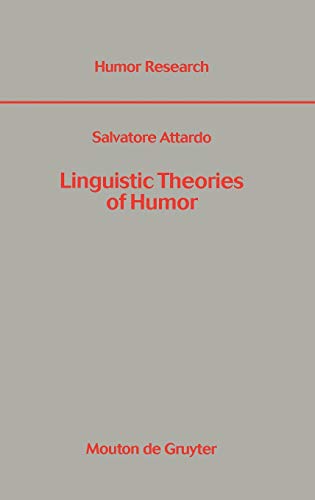 Humor Research

Salvatore Attardo

Linguistic Theories of Humor

Mouton de Gruyter